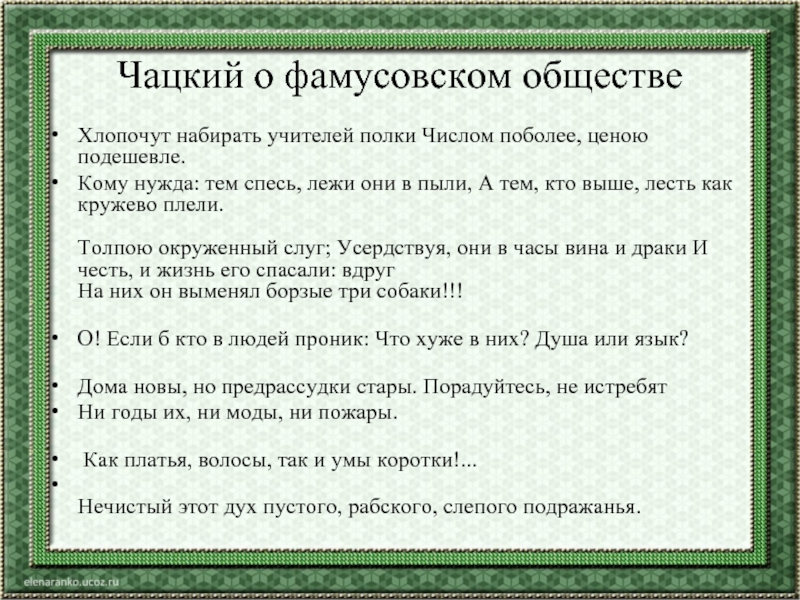 Чацкий о фамусовском обществе

• Хлопочут набирать учителей полки Числом поболее, ценою подешевле.
• Кому нужда: тем спесь, лежи они в пыли, А тем, кто выше, лесть как кружево плели.

Толпою окруженный слуг; Усердствуя, они в часы вина и драки И честь, и жизнь его спасали: вдруг
На них он выменял борзые три собаки!!!

• О! Если б кто в людей проник: Что хуже в них? Душа или язык?

• Дома новы, но предрассудки стары. Порадуйтесь, не истребят
• Ни годы их, ни моды, ни пожары.

• Как платья, волосы, так и умы коротки!...
•
Нечистый этот дух пустого, рабского, слепого подражанья.

elenaranko.ucoz.ru